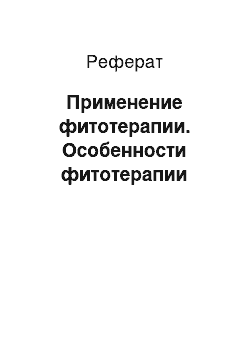 Реферат

Применение фитотерапии. Особенности фитотерапии